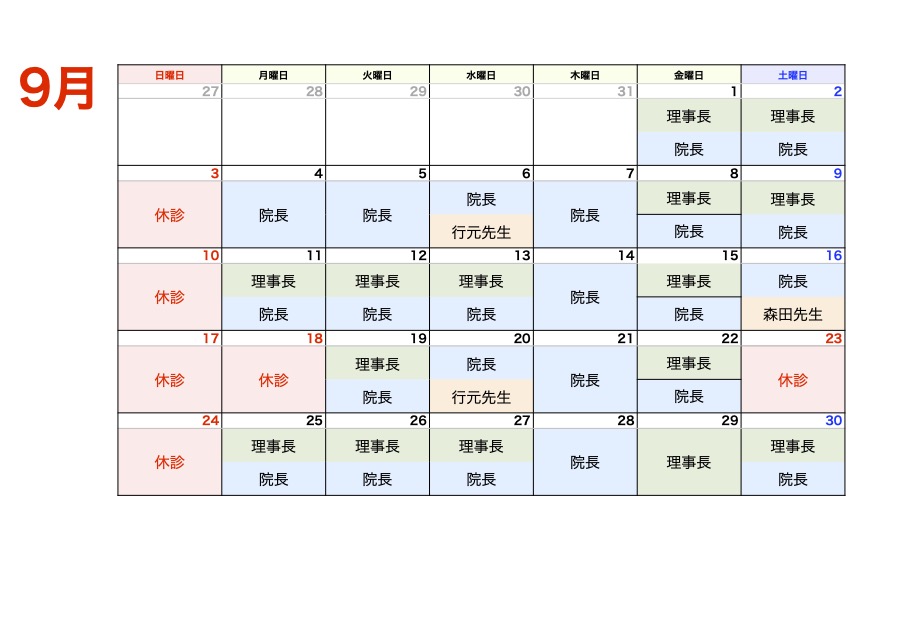 9月

| 日曜日 | 月曜日 | 火曜日 | 水曜日 | 木曜日 | 金曜日 | 土曜日 |
|---|---|---|---|---|---|---|
| 27 | 28 | 29 | 30 | 31 | 1 | 2 |
| | | | | | 理事長 院長 | 理事長 院長 |
| 3 | 4 | 5 | 6 | 7 | 8 | 9 |
| 休診 | 院長 | 院長 | 院長 行元先生 | 院長 | 理事長 院長 | 理事長 院長 |
| 10 | 11 | 12 | 13 | 14 | 15 | 16 |
| 休診 | 理事長 院長 | 理事長 院長 | 理事長 院長 | 院長 | 理事長 院長 | 院長 森田先生 |
| 17 | 18 | 19 | 20 | 21 | 22 | 23 |
| 休診 | 休診 | 理事長 院長 | 院長 行元先生 | 院長 | 理事長 院長 | 休診 |
| 24 | 25 | 26 | 27 | 28 | 29 | 30 |
| 休診 | 理事長 院長 | 理事長 院長 | 理事長 院長 | 院長 | 理事長 | 理事長 院長 |